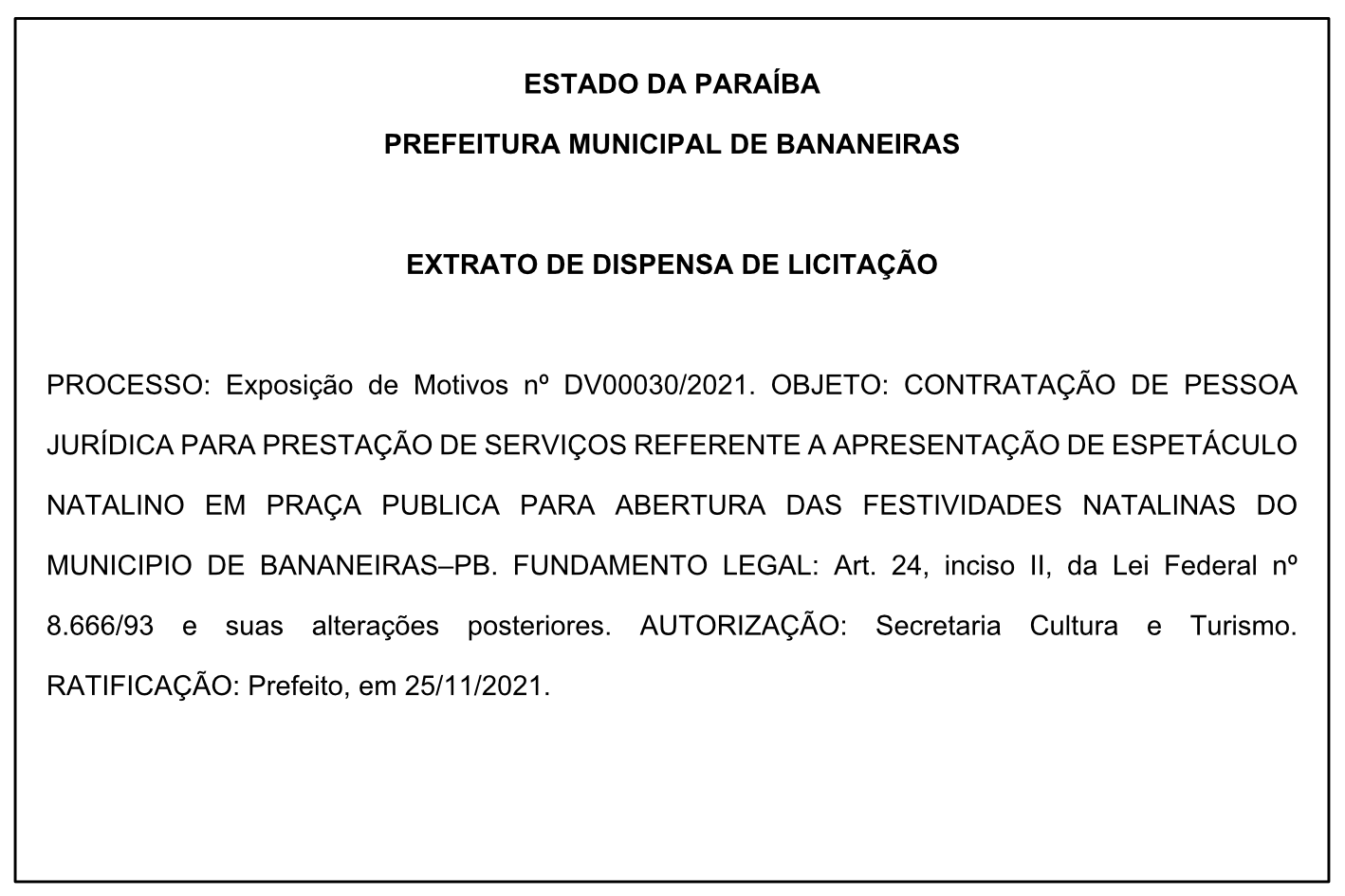 ESTADO DA PARAÍBA

PREFEITURA MUNICIPAL DE BANANEIRAS

EXTRATO DE DISPENSA DE LICITAÇÃO

PROCESSO: Exposição de Motivos nº DV00030/2021. OBJETO: CONTRATAÇÃO DE PESSOA JURÍDICA PARA PRESTAÇÃO DE SERVIÇOS REFERENTE A APRESENTAÇÃO DE ESPETÁCULO NATALINO EM PRAÇA PUBLICA PARA ABERTURA DAS FESTIVIDADES NATALINAS DO MUNICIPIO DE BANANEIRAS–PB. FUNDAMENTO LEGAL: Art. 24, inciso II, da Lei Federal nº 8.666/93 e suas alterações posteriores. AUTORIZAÇÃO: Secretaria Cultura e Turismo. RATIFICAÇÃO: Prefeito, em 25/11/2021.